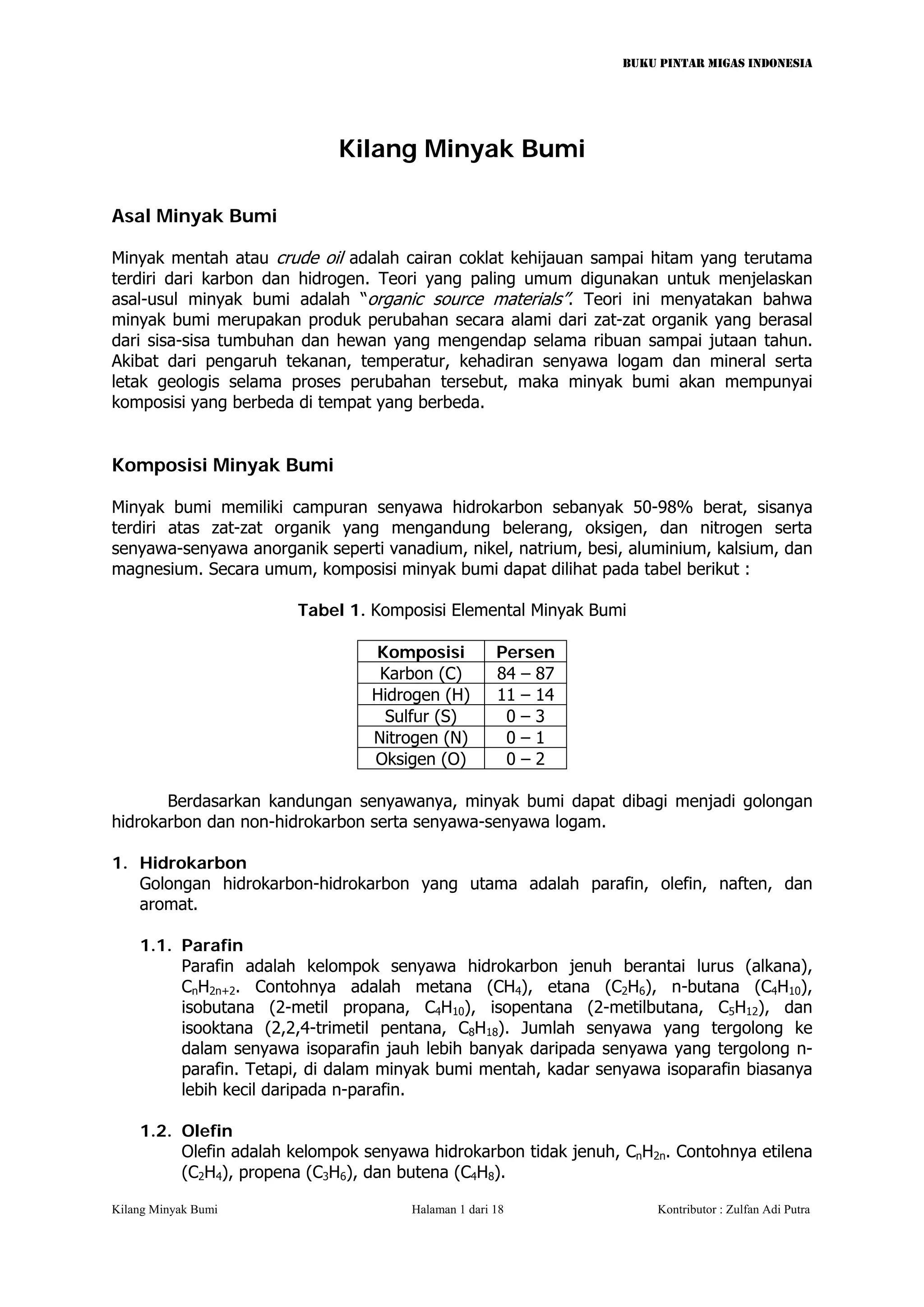 BUKU PINTAR MIGAS INDONESIA

Kilang Minyak Bumi

Asal Minyak Bumi

Minyak mentah atau crude oil adalah cairan coklat kehijauan sampai hitam yang terutama terdiri dari karbon dan hidrogen. Teori yang paling umum digunakan untuk menjelaskan asal-usul minyak bumi adalah "organic source materials". Teori ini menyatakan bahwa minyak bumi merupakan produk perubahan secara alami dari zat-zat organik yang berasal dari sisa-sisa tumbuhan dan hewan yang mengendap selama ribuan sampai jutaan tahun. Akibat dari pengaruh tekanan, temperatur, kehadiran senyawa logam dan mineral serta letak geologis selama proses perubahan tersebut, maka minyak bumi akan mempunyai komposisi yang berbeda di tempat yang berbeda.

Komposisi Minyak Bumi

Minyak bumi memiliki campuran senyawa hidrokarbon sebanyak 50-98% berat, sisanya terdiri atas zat-zat organik yang mengandung belerang, oksigen, dan nitrogen serta senyawa-senyawa anorganik seperti vanadium, nikel, natrium, besi, aluminium, kalsium, dan magnesium. Secara umum, komposisi minyak bumi dapat dilihat pada tabel berikut :

Tabel 1. Komposisi Elemental Minyak Bumi

| Komposisi | Persen |
|---|---|
| Karbon (C) | 84 – 87 |
| Hidrogen (H) | 11 – 14 |
| Sulfur (S) | 0 – 3 |
| Nitrogen (N) | 0 – 1 |
| Oksigen (O) | 0 – 2 |

Berdasarkan kandungan senyawanya, minyak bumi dapat dibagi menjadi golongan hidrokarbon dan non-hidrokarbon serta senyawa-senyawa logam.

1. Hidrokarbon
Golongan hidrokarbon-hidrokarbon yang utama adalah parafin, olefin, naften, dan aromat.

1.1. Parafin
Parafin adalah kelompok senyawa hidrokarbon jenuh berantai lurus (alkana), $C_nH_{2n+2}$. Contohnya adalah metana ($CH_4$), etana ($C_2H_6$), n-butana ($C_4H_{10}$), isobutana (2-metil propana, $C_4H_{10}$), isopentana (2-metilbutana, $C_5H_{12}$), dan isooktana (2,2,4-trimetil pentana, $C_8H_{18}$). Jumlah senyawa yang tergolong ke dalam senyawa isoparafin jauh lebih banyak daripada senyawa yang tergolong n-parafin. Tetapi, di dalam minyak bumi mentah, kadar senyawa isoparafin biasanya lebih kecil daripada n-parafin.

1.2. Olefin
Olefin adalah kelompok senyawa hidrokarbon tidak jenuh, $C_nH_{2n}$. Contohnya etilena ($C_2H_4$), propena ($C_3H_6$), dan butena ($C_4H_8$).

Kilang Minyak Bumi Halaman 1 dari 18 Kontributor : Zulfan Adi Putra